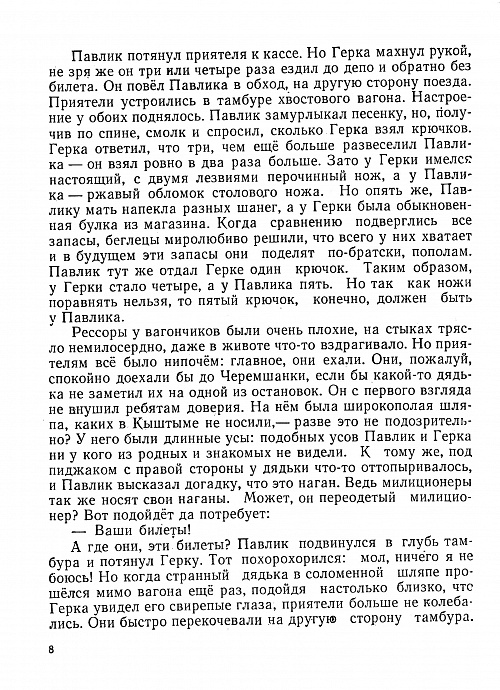 Павлик потянул приятеля к кассе. Но Герка махнул рукой, не зря же он три или четыре раза ездил до депо и обратно без билета. Он повёл Павлика в обход, на другую сторону поезда. Приятели устроились в тамбуре хвостового вагона. Настроение у обоих поднялось. Павлик замурлыкал песенку, но, получив по спине, смолк и спросил, сколько Герка взял крючков. Герка ответил, что три, чем ещё больше развеселил Павлика — он взял ровно в два раза больше. Зато у Герки имелся настоящий, с двумя лезвиями перочинный нож, а у Павлика — ржавый обломок столового ножа. Но опять же, Павлику мать напекла разных шанег, а у Герки была обыкновенная булка из магазина. Когда сравнению подверглись все запасы, беглецы миролюбиво решили, что всего у них хватает и в будущем эти запасы они поделят по-братски, пополам. Павлик тут же отдал Герке один крючок. Таким образом, у Герки стало четыре, а у Павлика пять. Но так как ножи поравнять нельзя, то пятый крючок, конечно, должен быть у Павлика.

Рессоры у вагончиков были очень плохие, на стыках трясло немилосердно, даже в животе что-то вздрагивало. Но приятелям всё было нипочём: главное, они ехали. Они, пожалуй, спокойно доехали бы до Черемшанки, если бы какой-то дядька не заметил их на одной из остановок. Он с первого взгляда не внушил ребятам доверия. На нём была широкополая шляпа, каких в Кыштыме не носили,— разве это не подозрительно? У него были длинные усы: подобных усов Павлик и Герка ни у кого из родных и знакомых не видели. К тому же, под пиджаком с правой стороны у дядьки что-то оттопыривалось, и Павлик высказал догадку, что это наган. Ведь милиционеры так же носят свои наганы. Может, он переодетый милиционер? Вот подойдёт да потребует:

— Ваши билеты!

А где они, эти билеты? Павлик подвинулся в глубь тамбура и потянул Герку. Тот похорохорился: мол, ничего я не боюсь! Но когда странный дядька в соломенной шляпе прошёлся мимо вагона ещё раз, подойдя настолько близко, что Герка увидел его свирепые глаза, приятели больше не колебались. Они быстро перекочевали на другую сторону тамбура.

8